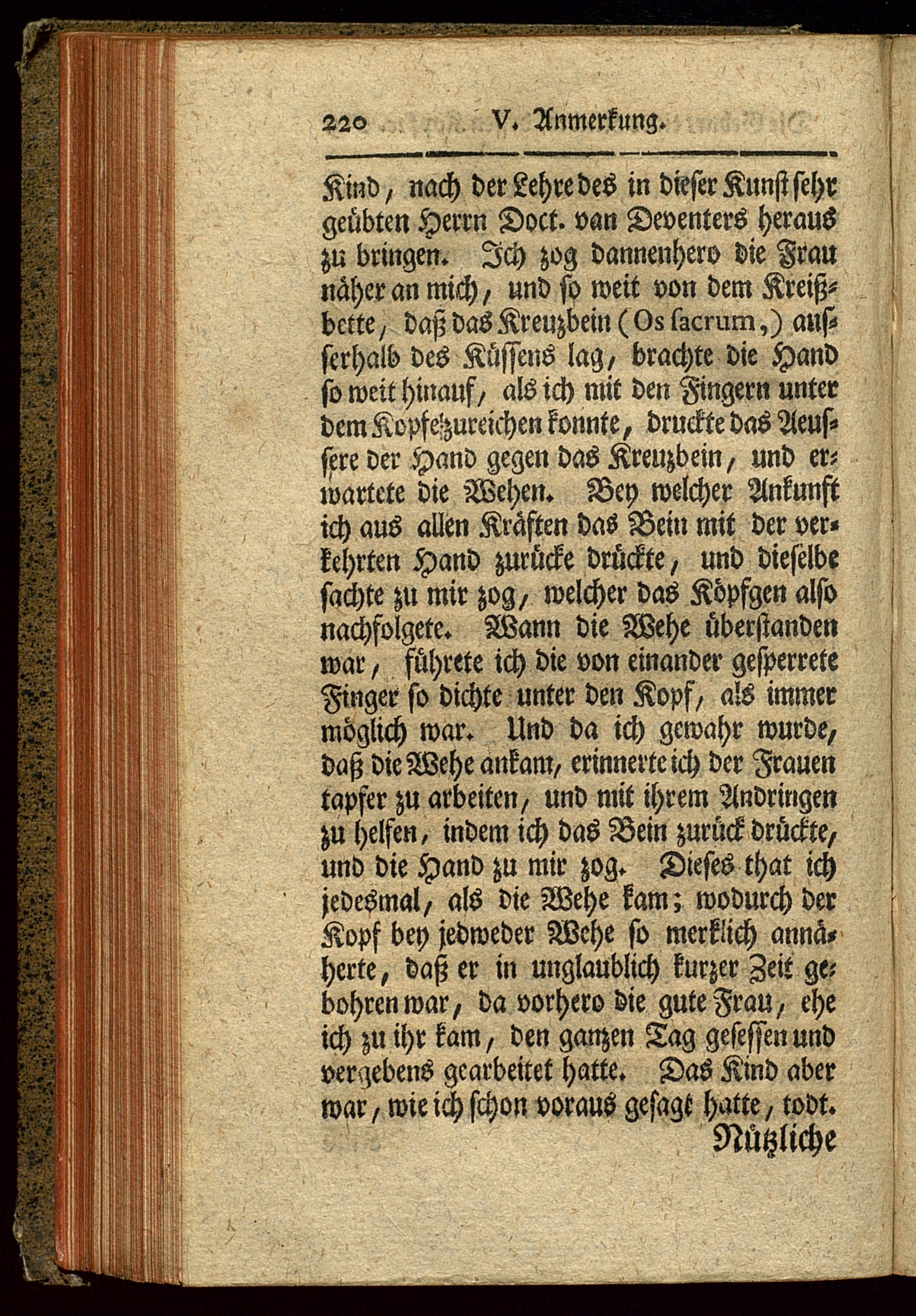 220 V. Anmerkung.

Kind, nach der Lehre des in dieser Kunst sehr geübten Herrn Doct. van Deventers heraus zu bringen. Ich zog dannenhero die Frau näher an mich, und so weit von dem Kreißbette, daß das Kreuzbein (Os sacrum,) ausserhalb des Küssens lag, brachte die Hand so weit hinauf, als ich mit den Fingern unter dem Kopfe zureichen konnte, druckte das Aeussere der Hand gegen das Kreuzbein, und erwartete die Wehen. Bey welcher Ankunft ich aus allen Kräften das Bein mit der verkehrten Hand zurücke drückte, und dieselbe sachte zu mir zog, welcher das Köpfgen also nachfolgete. Wann die Wehe überstanden war, führete ich die von einander gesperrete Finger so dichte unter den Kopf, als immer möglich war. Und da ich gewahr wurde, daß die Wehe ankam, erinnerte ich der Frauen tapfer zu arbeiten, und mit ihrem Andringen zu helfen, indem ich das Bein zurück drückte, und die Hand zu mir zog. Dieses that ich jedesmal, als die Wehe kam; wodurch der Kopf bey jedweder Wehe so merklich annäherte, daß er in unglaublich kurzer Zeit gebohren war, da vorhero die gute Frau, ehe ich zu ihr kam, den ganzen Tag gesessen und vergebens gearbeitet hatte. Das Kind aber war, wie ich schon voraus gesagt hatte, todt.

Nützliche